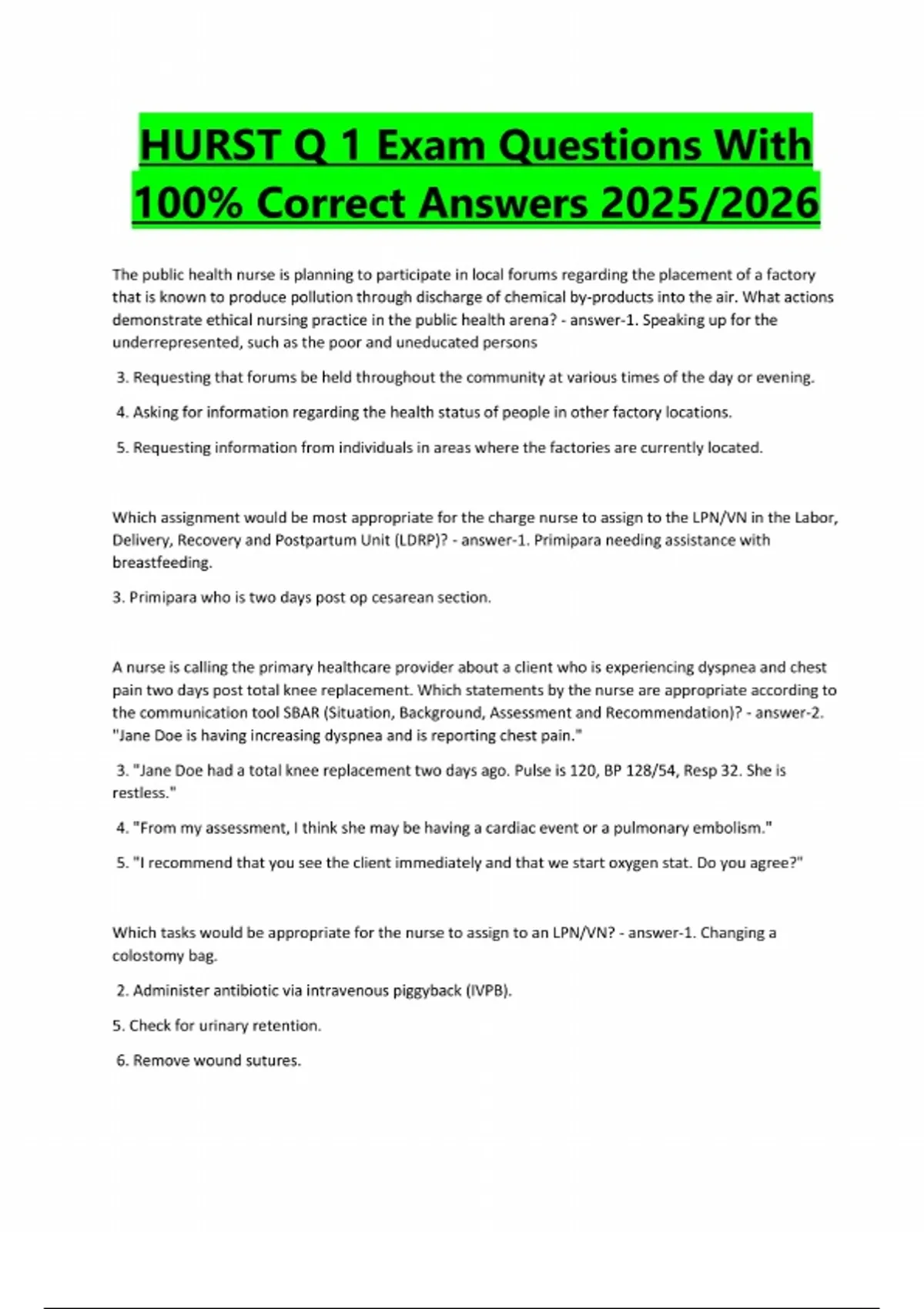 HURST Q 1 Exam Questions With 100% Correct Answers 2025/2026

The public health nurse is planning to participate in local forums regarding the placement of a factory that is known to produce pollution through discharge of chemical by-products into the air. What actions demonstrate ethical nursing practice in the public health arena? - answer-1. Speaking up for the underrepresented, such as the poor and uneducated persons

3. Requesting that forums be held throughout the community at various times of the day or evening.

4. Asking for information regarding the health status of people in other factory locations.

5. Requesting information from individuals in areas where the factories are currently located.

Which assignment would be most appropriate for the charge nurse to assign to the LPN/VN in the Labor, Delivery, Recovery and Postpartum Unit (LDRP)? - answer-1. Primipara needing assistance with breastfeeding.

3. Primipara who is two days post op cesarean section.

A nurse is calling the primary healthcare provider about a client who is experiencing dyspnea and chest pain two days post total knee replacement. Which statements by the nurse are appropriate according to the communication tool SBAR (Situation, Background, Assessment and Recommendation)? - answer-2. "Jane Doe is having increasing dyspnea and is reporting chest pain."

3. "Jane Doe had a total knee replacement two days ago. Pulse is 120, BP 128/54, Resp 32. She is restless."

4. "From my assessment, I think she may be having a cardiac event or a pulmonary embolism."

5. "I recommend that you see the client immediately and that we start oxygen stat. Do you agree?"

Which tasks would be appropriate for the nurse to assign to an LPN/VN? - answer-1. Changing a colostomy bag.

2. Administer antibiotic via intravenous piggyback (IVPB).

5. Check for urinary retention.

6. Remove wound sutures.